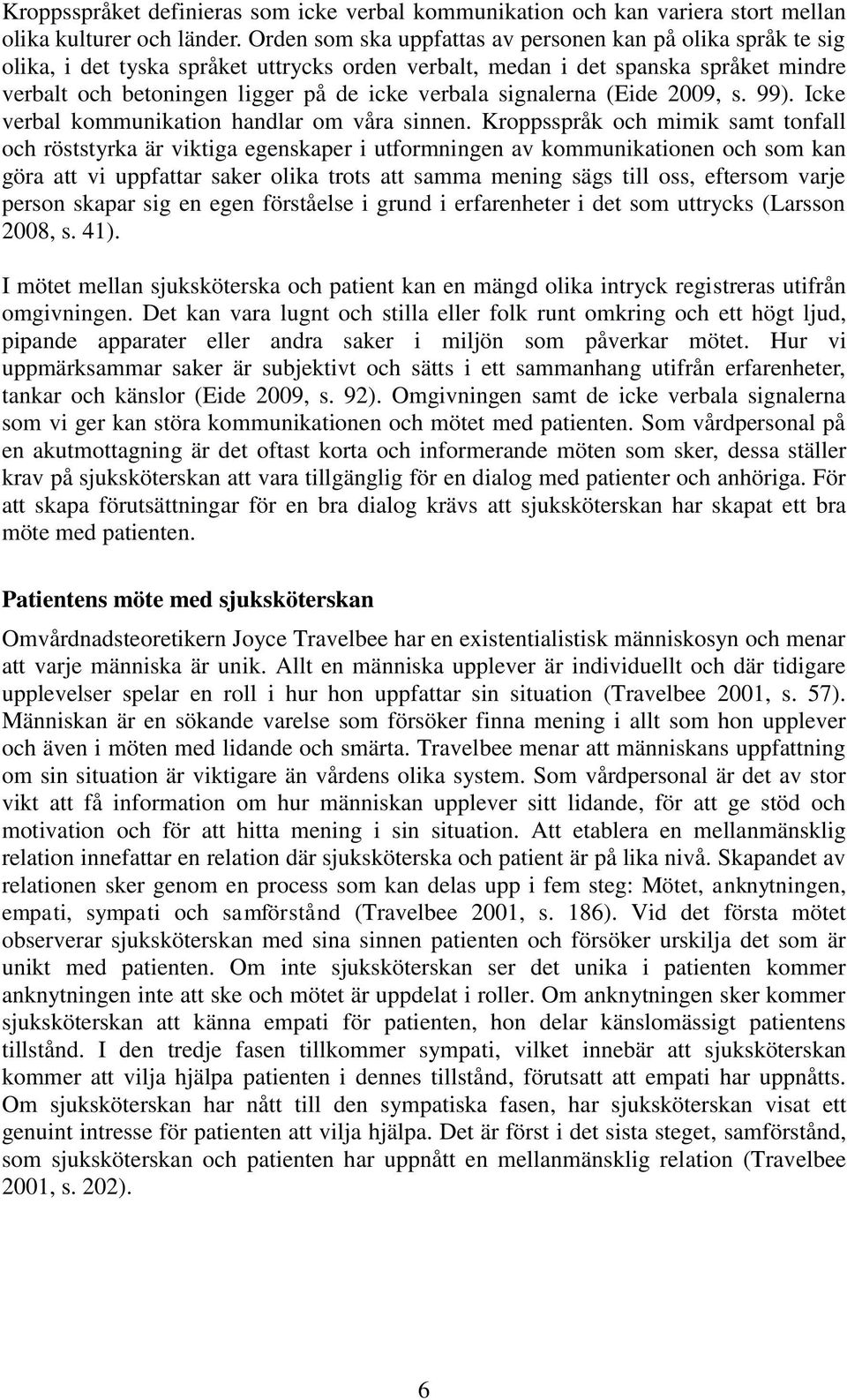 Kroppsspråket definieras som icke verbal kommunikation och kan variera stort mellan olika kulturer och länder. Orden som ska uppfattas av personen kan på olika språk te sig olika, i det tyska språket uttrycks orden verbalt, medan i det spanska språket mindre verbalt och betoningen ligger på de icke verbala signalerna (Eide 2009, s. 99). Icke verbal kommunikation handlar om våra sinnen. Kroppsspråk och mimik samt tonfall och röststyrka är viktiga egenskaper i utformningen av kommunikationen och som kan göra att vi uppfattar saker olika trots att samma mening sägs till oss, eftersom varje person skapar sig en egen förståelse i grund i erfarenheter i det som uttrycks (Larsson 2008, s. 41).

I mötet mellan sjuksköterska och patient kan en mängd olika intryck registreras utifrån omgivningen. Det kan vara lugnt och stilla eller folk runt omkring och ett högt ljud, pipande apparater eller andra saker i miljön som påverkar mötet. Hur vi uppmärksammar saker är subjektivt och sätts i ett sammanhang utifrån erfarenheter, tankar och känslor (Eide 2009, s. 92). Omgivningen samt de icke verbala signalerna som vi ger kan störa kommunikationen och mötet med patienten. Som vårdpersonal på en akutmottagning är det oftast korta och informerande möten som sker, dessa ställer krav på sjuksköterskan att vara tillgänglig för en dialog med patienter och anhöriga. För att skapa förutsättningar för en bra dialog krävs att sjuksköterskan har skapat ett bra möte med patienten.

Patientens möte med sjuksköterskan

Omvårdnadsteoretikern Joyce Travelbee har en existentialistisk människosyn och menar att varje människa är unik. Allt en människa upplever är individuellt och där tidigare upplevelser spelar en roll i hur hon uppfattar sin situation (Travelbee 2001, s. 57). Människan är en sökande varelse som försöker finna mening i allt som hon upplever och även i möten med lidande och smärta. Travelbee menar att människans uppfattning om sin situation är viktigare än vårdens olika system. Som vårdpersonal är det av stor vikt att få information om hur människan upplever sitt lidande, för att ge stöd och motivation och för att hitta mening i sin situation. Att etablera en mellanmänsklig relation innefattar en relation där sjuksköterska och patient är på lika nivå. Skapandet av relationen sker genom en process som kan delas upp i fem steg: Mötet, anknytningen, empati, sympati och samförstånd (Travelbee 2001, s. 186). Vid det första mötet observerar sjuksköterskan med sina sinnen patienten och försöker urskilja det som är unikt med patienten. Om inte sjuksköterskan ser det unika i patienten kommer anknytningen inte att ske och mötet är uppdelat i roller. Om anknytningen sker kommer sjuksköterskan att känna empati för patienten, hon delar känslomässigt patientens tillstånd. I den tredje fasen tillkommer sympati, vilket innebär att sjuksköterskan kommer att vilja hjälpa patienten i dennes tillstånd, förutsatt att empati har uppnåtts. Om sjuksköterskan har nått till den sympatiska fasen, har sjuksköterskan visat ett genuint intresse för patienten att vilja hjälpa. Det är först i det sista steget, samförstånd, som sjuksköterskan och patienten har uppnått en mellanmänsklig relation (Travelbee 2001, s. 202).

6